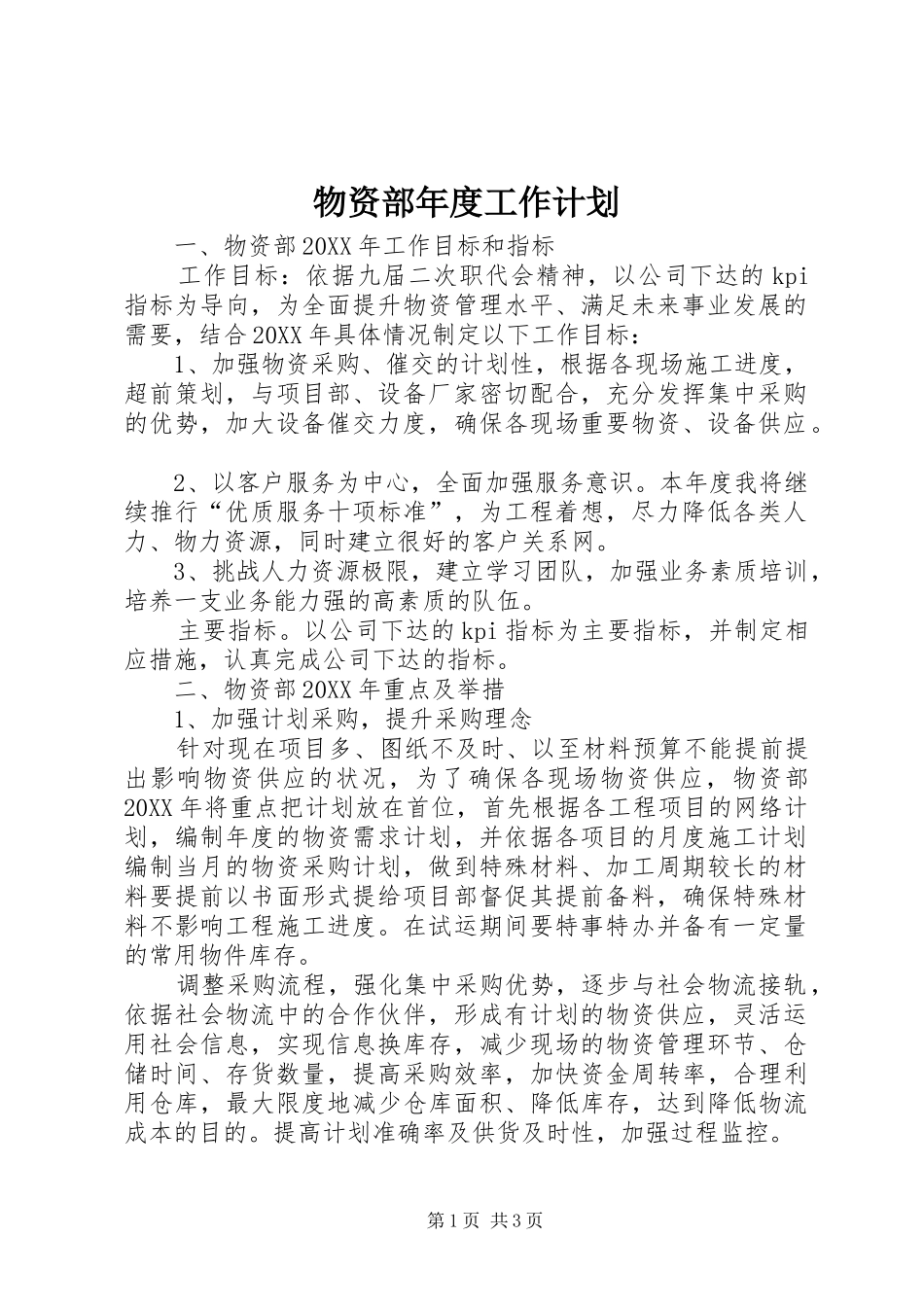 物资部年度工作计划

一、物资部20XX年工作目标和指标

工作目标：依据九届二次职代会精神，以公司下达的kpi指标为导向，为全面提升物资管理水平、满足未来事业发展的需要，结合20XX年具体情况制定以下工作目标：

1、加强物资采购、催交的计划性，根据各现场施工进度，超前策划，与项目部、设备厂家密切配合，充分发挥集中采购的优势，加大设备催交力度，确保各现场重要物资、设备供应。

2、以客户服务为中心，全面加强服务意识。本年度我将继续推行“优质服务十项标准”，为工程着想，尽力降低各类人力、物力资源，同时建立很好的客户关系网。

3、挑战人力资源极限，建立学习团队，加强业务素质培训，培养一支业务能力强的高素质的队伍。

主要指标。以公司下达的kpi指标为主要指标，并制定相应措施，认真完成公司下达的指标。

二、物资部20XX年重点及举措

1、加强计划采购，提升采购理念

针对现在项目多、图纸不及时、以至材料预算不能提前提出影响物资供应的状况，为了确保各现场物资供应，物资部20XX年将重点把计划放在首位，首先根据各工程项目的网络计划，编制年度的物资需求计划，并依据各项目的月度施工计划编制当月的物资采购计划，做到特殊材料、加工周期较长的材料要提前以书面形式提给项目部督促其提前备料，确保特殊材料不影响工程施工进度。在试运期间要特事特办并备有一定量的常用物件库存。

调整采购流程，强化集中采购优势，逐步与社会物流接轨，依据社会物流中的合作伙伴，形成有计划的物资供应，灵活运用社会信息，实现信息换库存，减少现场的物资管理环节、仓储时间、存货数量，提高采购效率，加快资金周转率，合理利用仓库，最大限度地减少仓库面积、降低库存，达到降低物流成本的目的。提高计划准确率及供货及时性，加强过程监控。

第1页 共3页